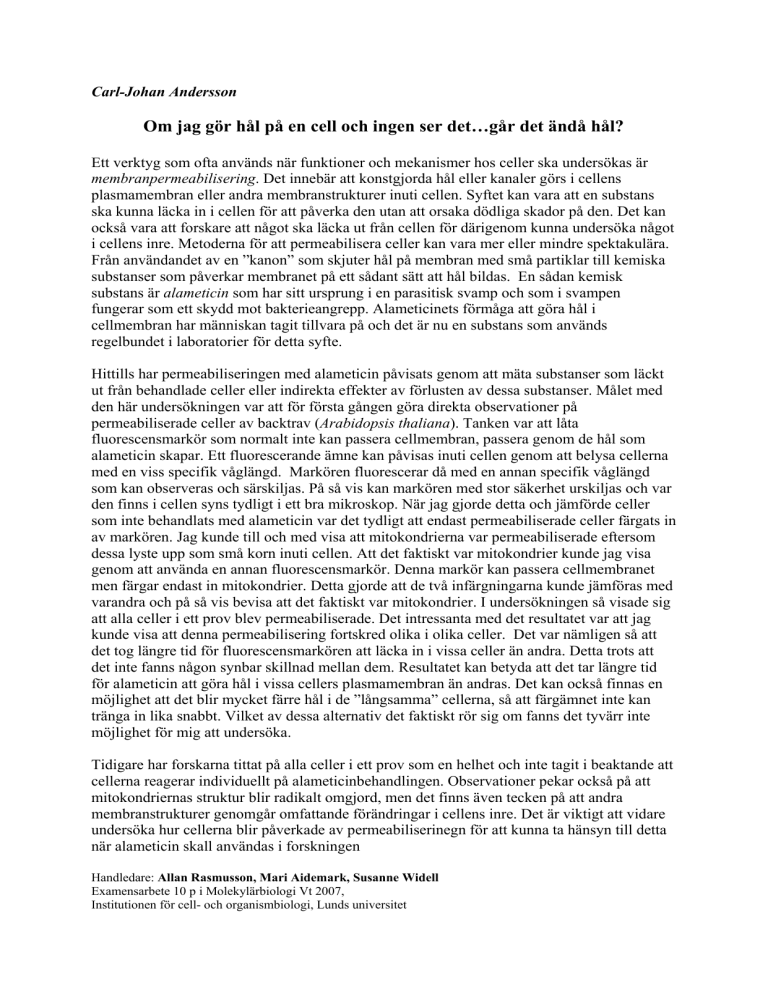 Carl-Johan Andersson

Om jag gör hål på en cell och ingen ser det…går det ändå hål?

Ett verktyg som ofta används när funktioner och mekanismer hos celler ska undersökas är membranpermeabilisering. Det innebär att konstgjorda hål eller kanaler görs i cellens plasmamembran eller andra membranstrukturer inuti cellen. Syftet kan vara att en substans ska kunna läcka in i cellen för att påverka den utan att orsaka dödliga skador på den. Det kan också vara att forskare att något ska läcka ut från cellen för därigenom kunna undersöka något i cellens inre. Metoderna för att permeabilisera celler kan vara mer eller mindre spektakulära. Från användandet av en ”kanon” som skjuter hål på membran med små partiklar till kemiska substanser som påverkar membranet på ett sådant sätt att hål bildas. En sådan kemisk substans är alameticin som har sitt ursprung i en parasitisk svamp och som i svampen fungerar som ett skydd mot bakterieangrepp. Alameticinets förmåga att göra hål i cellmembran har människan tagit tillvara på och det är nu en substans som används regelbundet i laboratorier för detta syfte.

Hittills har permeabiliseringen med alameticin påvisats genom att mäta substanser som läckt ut från behandlade celler eller indirekta effekter av förlusten av dessa substanser. Målet med den här undersökningen var att för första gången göra direkta observationer på permeabiliserade celler av backtrav (Arabidopsis thaliana). Tanken var att låta fluorescensmarkör som normalt inte kan passera cellmembran, passera genom de hål som alameticin skapar. Ett fluorescerande ämne kan påvisas inuti cellen genom att belysa cellerna med en viss specifik våglängd. Markören fluorescerar då med en annan specifik våglängd som kan observeras och särskiljas. På så vis kan markören med stor säkerhet urskiljas och var den finns i cellen syns tydligt i ett bra mikroskop. När jag gjorde detta och jämförde celler som inte behandlats med alameticin var det tydligt att endast permeabiliserade celler färgats in av markören. Jag kunde till och med visa att mitokondrierna var permeabiliserade eftersom dessa lyste upp som små korn inuti cellen. Att det faktiskt var mitokondrier kunde jag visa genom att använda en annan fluorescensmarkör. Denna markör kan passera cellmembranet men färgar endast in mitokondrier. Detta gjorde att de två infärgningarna kunde jämföras med varandra och på så vis bevisa att det faktiskt var mitokondrier. I undersökningen så visade sig att alla celler i ett prov blev permeabiliserade. Det intressanta med det resultatet var att jag kunde visa att denna permeabilisering fortskred olika i olika celler. Det var nämligen så att det tog längre tid för fluorescensmarkören att läcka in i vissa celler än andra. Detta trots att det inte fanns någon synbar skillnad mellan dem. Resultatet kan betyda att det tar längre tid för alameticin att göra hål i vissa cellers plasmamembran än andras. Det kan också finnas en möjlighet att det blir mycket färre hål i de ”långsamma” cellerna, så att färgämnet inte kan tränga in lika snabbt. Vilket av dessa alternativ det faktiskt rör sig om fanns det tyvärr inte möjlighet för mig att undersöka.

Tidigare har forskarna tittat på alla celler i ett prov som en helhet och inte tagit i beaktande att cellerna reagerar individuellt på alameticinbehandlingen. Observationer pekar också på att mitokondriernas struktur blir radikalt omgjord, men det finns även tecken på att andra membranstrukturer genomgår omfattande förändringar i cellens inre. Det är viktigt att vidare undersöka hur cellerna blir påverkade av permeabiliserinegn för att kunna ta hänsyn till detta när alameticin skall användas i forskningen

Handledare: Allan Rasmusson, Mari Aidemark, Susanne Widell
Examensarbete 10 p i Molekylärbiologi Vt 2007,
Institutionen för cell- och organismbiologi, Lunds universitet